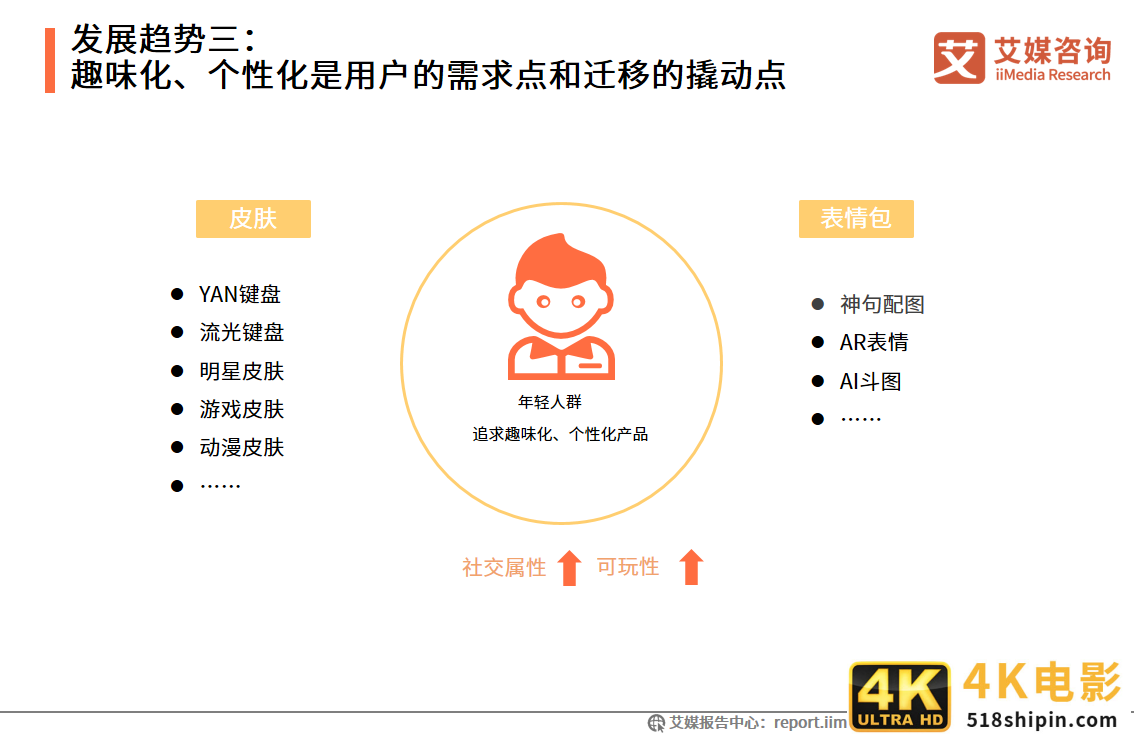 发展趋势三：
趣味化、个性化是用户的需求点和迁移的撬动点

艾 艾媒咨询
iiMedia Research

皮肤

● YAN键盘
● 流光键盘
● 明星皮肤
● 游戏皮肤
● 动漫皮肤
● ……

年轻人群
追求趣味化、个性化产品

表情包

● 神句配图
● AR表情
● AI斗图
● ……

社交属性 可玩性

艾媒报告中心：report.iim

4K ULTRA HD 4K电影
518shipin.com